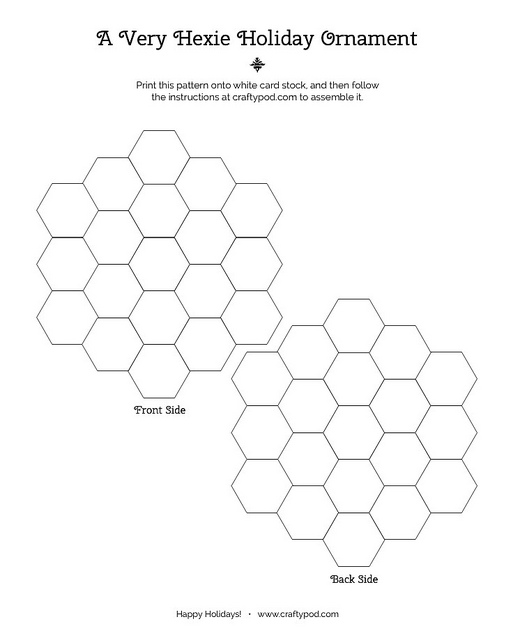 A Very Hexie Holiday Ornament

Print this pattern onto white card stock, and then follow the instructions at craftypod.com to assemble it.

Front Side

Back Side

Happy Holidays! • www.craftypod.com